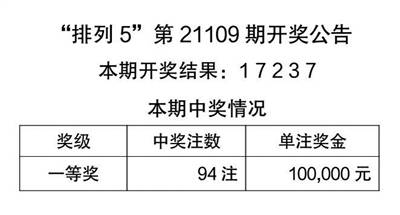 “排列 5”第 21109 期开奖公告

本期开奖结果：1 7 2 3 7

本期中奖情况

| 奖级 | 中奖注数 | 单注奖金 |
|---|---|---|
| 一等奖 | 94 注 | 100,000 元 |